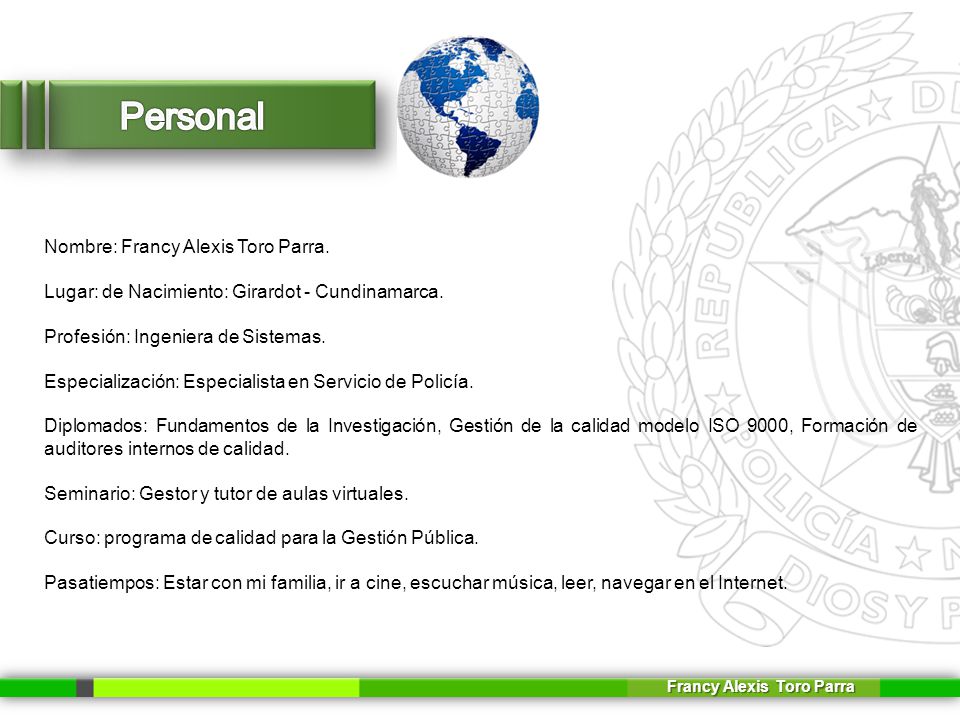 Personal

Nombre: Francy Alexis Toro Parra.

Lugar: de Nacimiento: Girardot - Cundinamarca.

Profesión: Ingeniera de Sistemas.

Especialización: Especialista en Servicio de Policía.

Diplomados: Fundamentos de la Investigación, Gestión de la calidad modelo ISO 9000, Formación de auditores internos de calidad.

Seminario: Gestor y tutor de aulas virtuales.

Curso: programa de calidad para la Gestión Pública.

Pasatiempos: Estar con mi familia, ir a cine, escuchar música, leer, navegar en el Internet.

REPUBLICA DE
Libertad
POLICÍA N
DIOS Y P

Francy Alexis Toro Parra